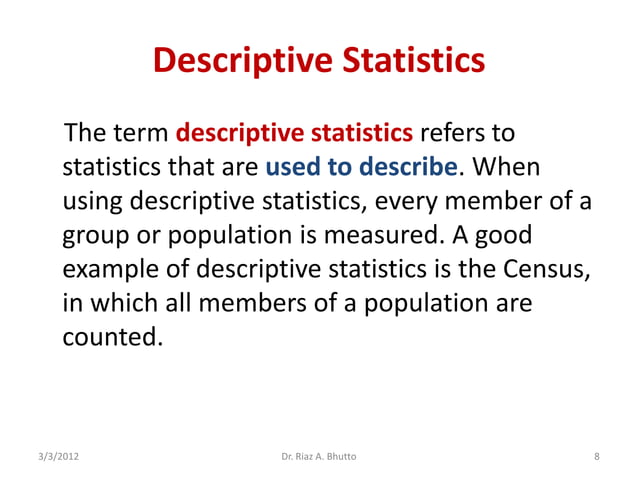 Descriptive Statistics

The term descriptive statistics refers to statistics that are used to describe. When using descriptive statistics, every member of a group or population is measured. A good example of descriptive statistics is the Census, in which all members of a population are counted.

3/3/2012 Dr. Riaz A. Bhutto 8